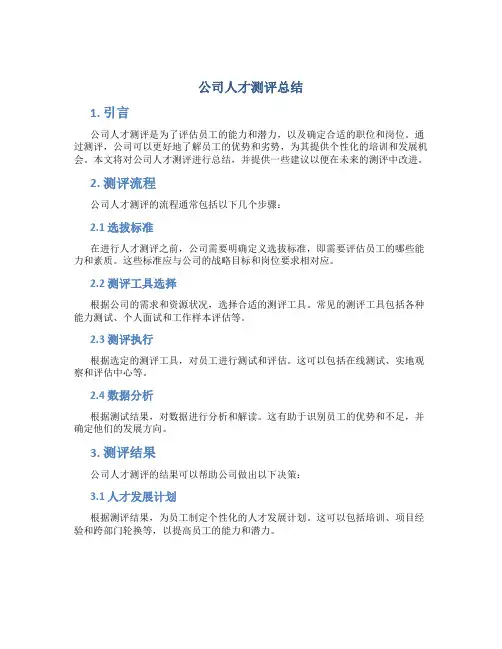 公司人才测评总结

1. 引言

公司人才测评是为了评估员工的能力和潜力，以及确定合适的职位和岗位。通过测评，公司可以更好地了解员工的优势和劣势，为其提供个性化的培训和发展机会。本文将对公司人才测评进行总结，并提供一些建议以便在未来的测评中改进。

2. 测评流程

公司人才测评的流程通常包括以下几个步骤：

2.1 选拔标准

在进行人才测评之前，公司需要明确定义选拔标准，即需要评估员工的哪些能力和素质。这些标准应与公司的战略目标和岗位要求相对应。

2.2 测评工具选择

根据公司的需求和资源状况，选择合适的测评工具。常见的测评工具包括各种能力测试、个人面试和工作样本评估等。

2.3 测评执行

根据选定的测评工具，对员工进行测试和评估。这可以包括在线测试、实地观察和评估中心等。

2.4 数据分析

根据测试结果，对数据进行分析和解读。这有助于识别员工的优势和不足，并确定他们的发展方向。

3. 测评结果

公司人才测评的结果可以帮助公司做出以下决策：

3.1 人才发展计划

根据测评结果，为员工制定个性化的人才发展计划。这可以包括培训、项目经验和跨部门轮换等，以提高员工的能力和潜力。